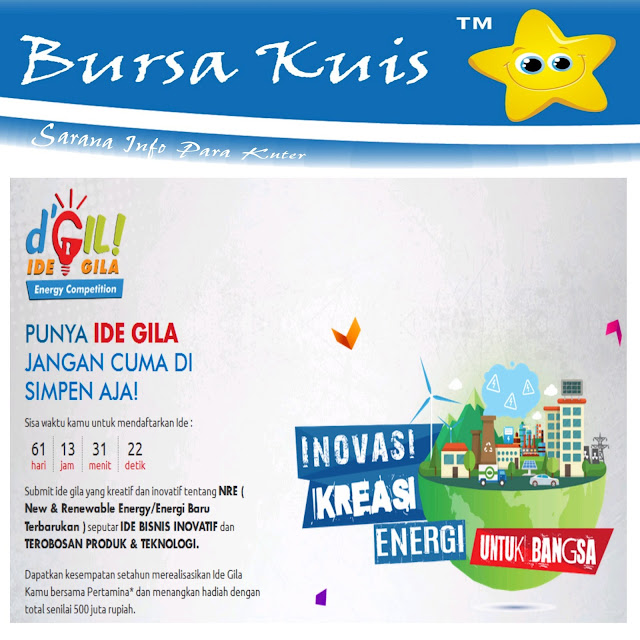 Bursa Kuis ™

Sarana Info Para Kuter

d'GIL! IDE GILA
Energy Competition

PUNYA IDE GILA JANGAN CUMA DI SIMPEN AJA!

Sisa waktu kamu untuk mendaftarkan Ide :

| 61 | 13 | 31 | 22 |
|---|---|---|---|
| hari | jam | menit | detik |

Submit ide gila yang kreatif dan inovatif tentang NRE ( New & Renewable Energy/Energi Baru Terbarukan ) seputar IDE BISNIS INOVATIF dan TEROBOSAN PRODUK & TEKNOLOGI.

Dapatkan kesempatan setahun merealisasikan Ide Gila Kamu bersama Pertamina* dan menangkan hadiah dengan total senilai 500 juta rupiah.

INOVASI
KREASI
ENERGI
UNTUK BANGSA